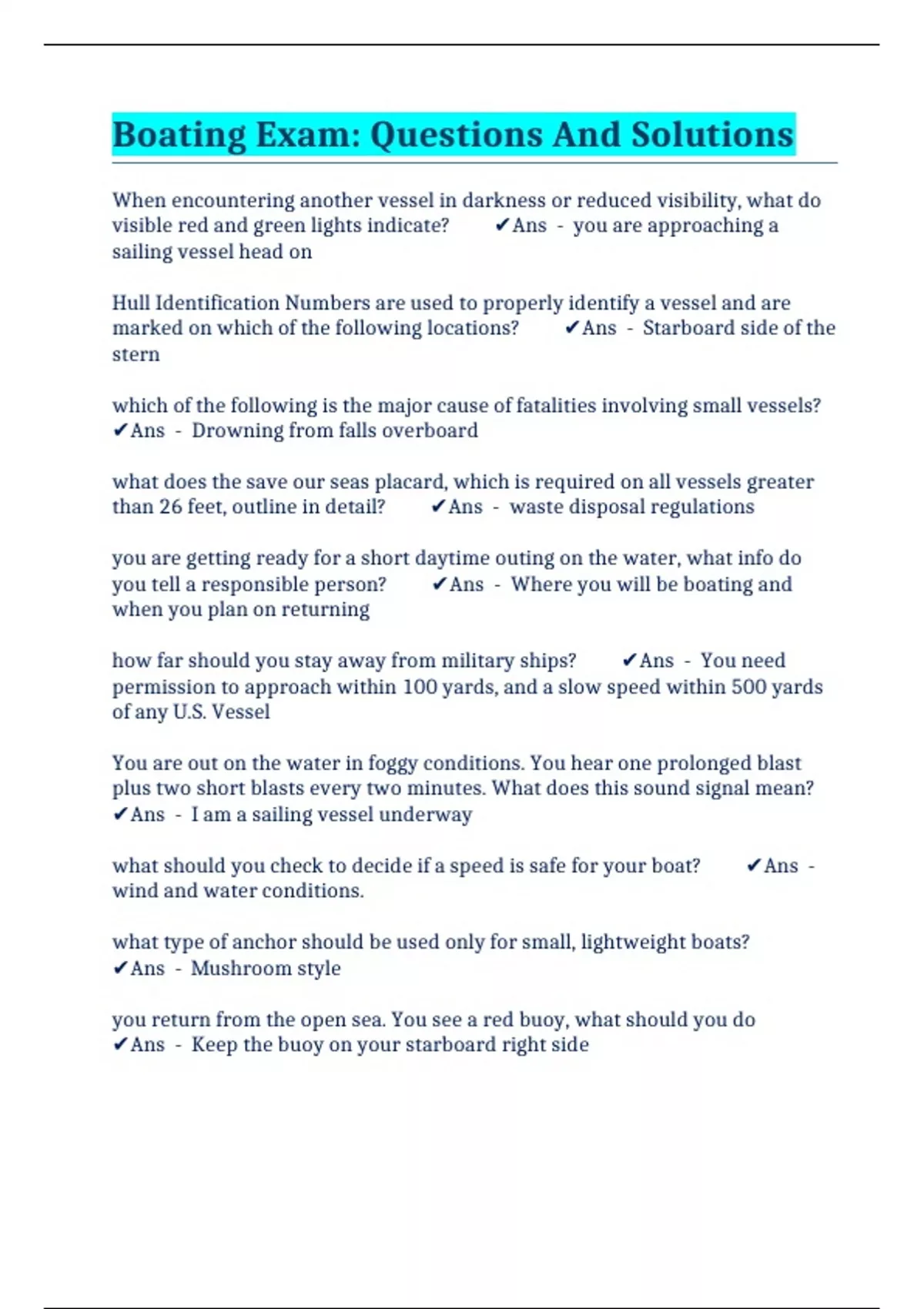 Boating Exam: Questions And Solutions

When encountering another vessel in darkness or reduced visibility, what do visible red and green lights indicate? ✔Ans - you are approaching a sailing vessel head on

Hull Identification Numbers are used to properly identify a vessel and are marked on which of the following locations? ✔Ans - Starboard side of the stern

which of the following is the major cause of fatalities involving small vessels? ✔Ans - Drowning from falls overboard

what does the save our seas placard, which is required on all vessels greater than 26 feet, outline in detail? ✔Ans - waste disposal regulations

you are getting ready for a short daytime outing on the water, what info do you tell a responsible person? ✔Ans - Where you will be boating and when you plan on returning

how far should you stay away from military ships? ✔Ans - You need permission to approach within 100 yards, and a slow speed within 500 yards of any U.S. Vessel

You are out on the water in foggy conditions. You hear one prolonged blast plus two short blasts every two minutes. What does this sound signal mean? ✔Ans - I am a sailing vessel underway

what should you check to decide if a speed is safe for your boat? ✔Ans - wind and water conditions.

what type of anchor should be used only for small, lightweight boats? ✔Ans - Mushroom style

you return from the open sea. You see a red buoy, what should you do ✔Ans - Keep the buoy on your starboard right side